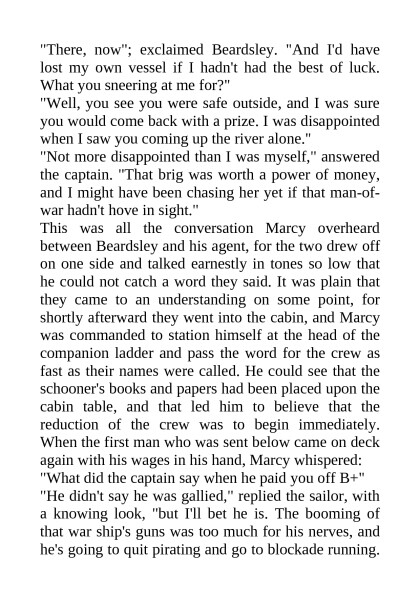 "There, now"; exclaimed Beardsley. "And I'd have lost my own vessel if I hadn't had the best of luck. What you sneering at me for?"
"Well, you see you were safe outside, and I was sure you would come back with a prize. I was disappointed when I saw you coming up the river alone."
"Not more disappointed than I was myself," answered the captain. "That brig was worth a power of money, and I might have been chasing her yet if that man-of-war hadn't hove in sight."
This was all the conversation Marcy overheard between Beardsley and his agent, for the two drew off on one side and talked earnestly in tones so low that he could not catch a word they said. It was plain that they came to an understanding on some point, for shortly afterward they went into the cabin, and Marcy was commanded to station himself at the head of the companion ladder and pass the word for the crew as fast as their names were called. He could see that the schooner's books and papers had been placed upon the cabin table, and that led him to believe that the reduction of the crew was to begin immediately. When the first man who was sent below came on deck again with his wages in his hand, Marcy whispered:
"What did the captain say when he paid you off B+"
"He didn't say he was gallied," replied the sailor, with a knowing look, "but I'll bet he is. The booming of that war ship's guns was too much for his nerves, and he's going to quit pirating and go to blockade running.